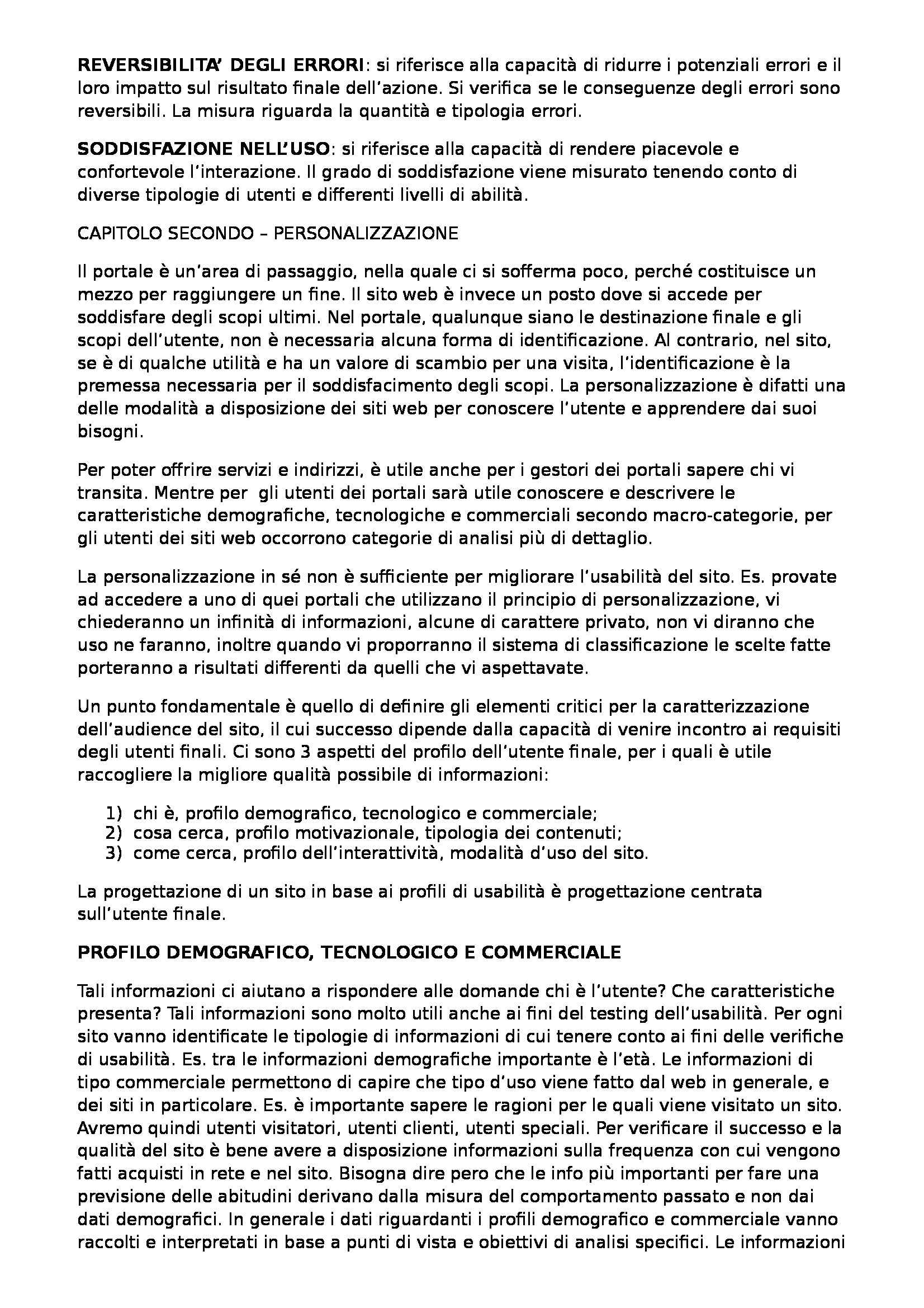 REVERSIBILITA' DEGLI ERRORI: si riferisce alla capacità di ridurre i potenziali errori e il loro impatto sul risultato finale dell'azione. Si verifica se le conseguenze degli errori sono reversibili. La misura riguarda la quantità e tipologia errori.

SODDISFAZIONE NELL'USO: si riferisce alla capacità di rendere piacevole e confortevole l'interazione. Il grado di soddisfazione viene misurato tenendo conto di diverse tipologie di utenti e differenti livelli di abilità.

CAPITOLO SECONDO – PERSONALIZZAZIONE

Il portale è un'area di passaggio, nella quale ci si sofferma poco, perché costituisce un mezzo per raggiungere un fine. Il sito web è invece un posto dove si accede per soddisfare degli scopi ultimi. Nel portale, qualunque siano le destinazione finale e gli scopi dell'utente, non è necessaria alcuna forma di identificazione. Al contrario, nel sito, se è di qualche utilità e ha un valore di scambio per una visita, l'identificazione è la premessa necessaria per il soddisfacimento degli scopi. La personalizzazione è difatti una delle modalità a disposizione dei siti web per conoscere l'utente e apprendere dai suoi bisogni.

Per poter offrire servizi e indirizzi, è utile anche per i gestori dei portali sapere chi vi transita. Mentre per gli utenti dei portali sarà utile conoscere e descrivere le caratteristiche demografiche, tecnologiche e commerciali secondo macro-categorie, per gli utenti dei siti web occorrono categorie di analisi più di dettaglio.

La personalizzazione in sé non è sufficiente per migliorare l'usabilità del sito. Es. provate ad accedere a uno di quei portali che utilizzano il principio di personalizzazione, vi chiederanno un infinità di informazioni, alcune di carattere privato, non vi diranno che uso ne faranno, inoltre quando vi proporranno il sistema di classificazione le scelte fatte porteranno a risultati differenti da quelli che vi aspettavate.

Un punto fondamentale è quello di definire gli elementi critici per la caratterizzazione dell'audience del sito, il cui successo dipende dalla capacità di venire incontro ai requisiti degli utenti finali. Ci sono 3 aspetti del profilo dell'utente finale, per i quali è utile raccogliere la migliore qualità possibile di informazioni:

1) chi è, profilo demografico, tecnologico e commerciale;
2) cosa cerca, profilo motivazionale, tipologia dei contenuti;
3) come cerca, profilo dell'interattività, modalità d'uso del sito.

La progettazione di un sito in base ai profili di usabilità è progettazione centrata sull'utente finale.

PROFILO DEMOGRAFICO, TECNOLOGICO E COMMERCIALE

Tali informazioni ci aiutano a rispondere alle domande chi è l'utente? Che caratteristiche presenta? Tali informazioni sono molto utili anche ai fini del testing dell'usabilità. Per ogni sito vanno identificate le tipologie di informazioni di cui tenere conto ai fini delle verifiche di usabilità. Es. tra le informazioni demografiche importante è l'età. Le informazioni di tipo commerciale permettono di capire che tipo d'uso viene fatto dal web in generale, e dei siti in particolare. Es. è importante sapere le ragioni per le quali viene visitato un sito. Avremo quindi utenti visitatori, utenti clienti, utenti speciali. Per verificare il successo e la qualità del sito è bene avere a disposizione informazioni sulla frequenza con cui vengono fatti acquisti in rete e nel sito. Bisogna dire pero che le info più importanti per fare una previsione delle abitudini derivano dalla misura del comportamento passato e non dai dati demografici. In generale i dati riguardanti i profili demografico e commerciale vanno raccolti e interpretati in base a punti di vista e obiettivi di analisi specifici. Le informazioni